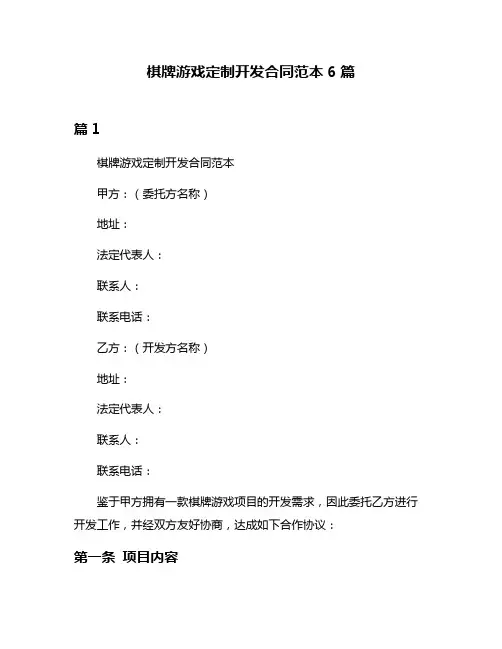 棋牌游戏定制开发合同范本 6 篇

篇 1

棋牌游戏定制开发合同范本

甲方：（委托方名称）

地址：

法定代表人：

联系人：

联系电话：

乙方：（开发方名称）

地址：

法定代表人：

联系人：

联系电话：

鉴于甲方拥有一款棋牌游戏项目的开发需求，因此委托乙方进行开发工作，并经双方友好协商，达成如下合作协议：

第一条 项目内容